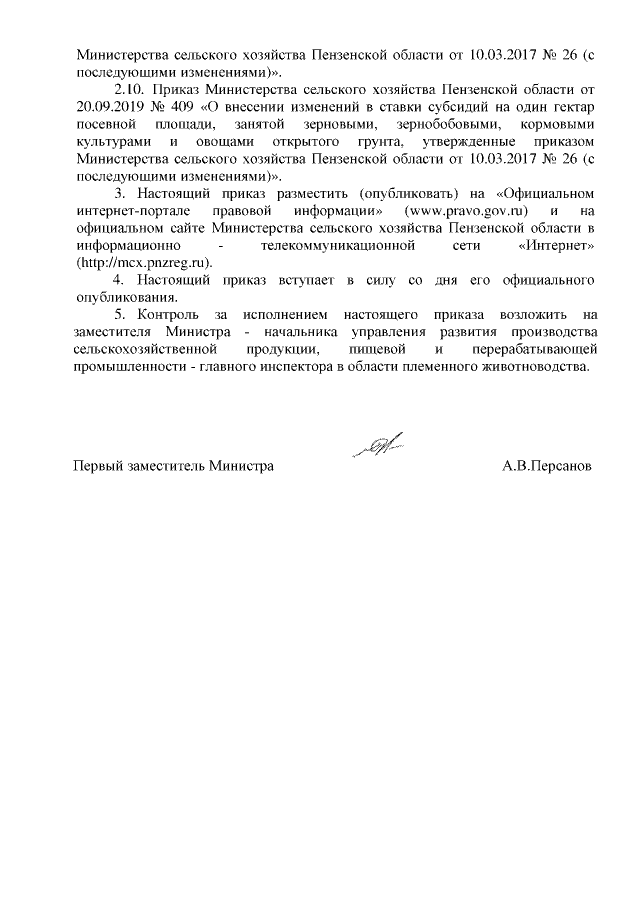 Министерства сельского хозяйства Пензенской области от 10.03.2017 № 26 (с последующими изменениями)».

2.10. Приказ Министерства сельского хозяйства Пензенской области от 20.09.2019 № 409 «О внесении изменений в ставки субсидий на один гектар посевной площади, занятой зерновыми, зернобобовыми, кормовыми культурами и овощами открытого грунта, утвержденные приказом Министерства сельского хозяйства Пензенской области от 10.03.2017 № 26 (с последующими изменениями)».

3. Настоящий приказ разместить (опубликовать) на «Официальном интернет-портале правовой информации» (www.pravo.gov.ru) и на официальном сайте Министерства сельского хозяйства Пензенской области в информационно - телекоммуникационной сети «Интернет» (http://mcx.pnzreg.ru).

4. Настоящий приказ вступает в силу со дня его официального опубликования.

5. Контроль за исполнением настоящего приказа возложить на заместителя Министра - начальника управления развития производства сельскохозяйственной продукции, пищевой и перерабатывающей промышленности - главного инспектора в области племенного животноводства.

Первый заместитель Министра А.В.Персанов